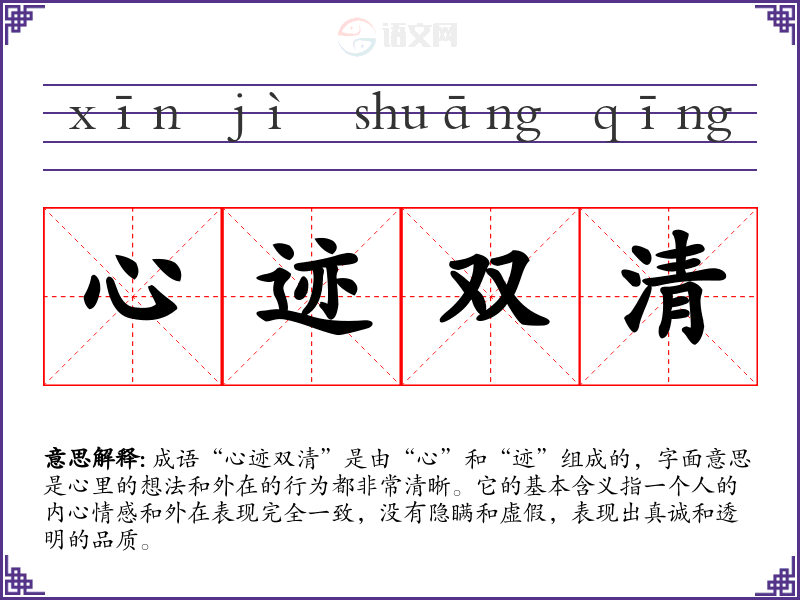 xīn jì shuāng qīng

心迹双清

意思解释：成语“心迹双清”是由“心”和“迹”组成的，字面意思是心里的想法和外在的行为都非常清晰。它的基本含义指一个人的内心情感和外在表现完全一致，没有隐瞒和虚假，表现出真诚和透明的品质。

语文网